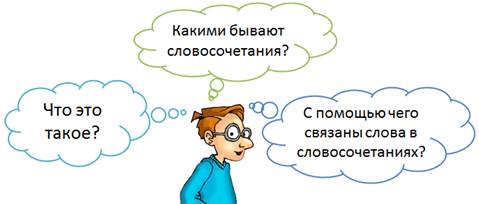 Какими бывают словосочетания?

Что это такое?

С помощью чего связаны слова в словосочетаниях?